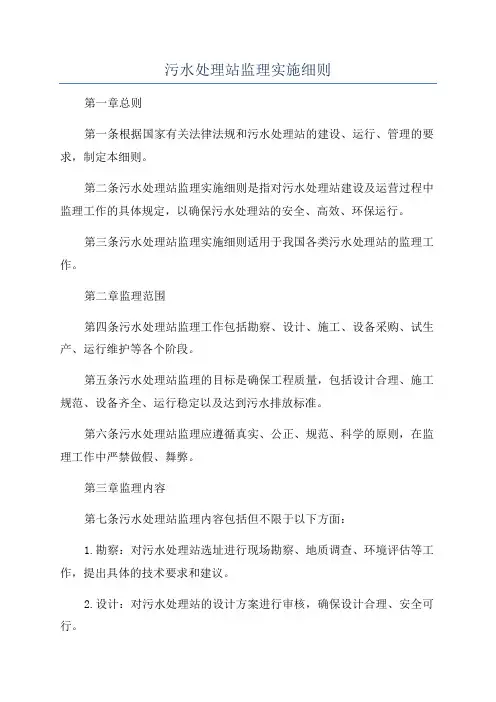 污水处理站监理实施细则

第一章总则

第一条根据国家有关法律法规和污水处理站的建设、运行、管理的要求，制定本细则。

第二条污水处理站监理实施细则是指对污水处理站建设及运营过程中监理工作的具体规定，以确保污水处理站的安全、高效、环保运行。

第三条污水处理站监理实施细则适用于我国各类污水处理站的监理工作。

第二章监理范围

第四条污水处理站监理工作包括勘察、设计、施工、设备采购、试生产、运行维护等各个阶段。

第五条污水处理站监理的目标是确保工程质量，包括设计合理、施工规范、设备齐全、运行稳定以及达到污水排放标准。

第六条污水处理站监理应遵循真实、公正、规范、科学的原则，在监理工作中严禁做假、舞弊。

第三章监理内容

第七条污水处理站监理内容包括但不限于以下方面：

1.勘察：对污水处理站选址进行现场勘察、地质调查、环境评估等工作，提出具体的技术要求和建议。

2.设计：对污水处理站的设计方案进行审核，确保设计合理、安全可行。